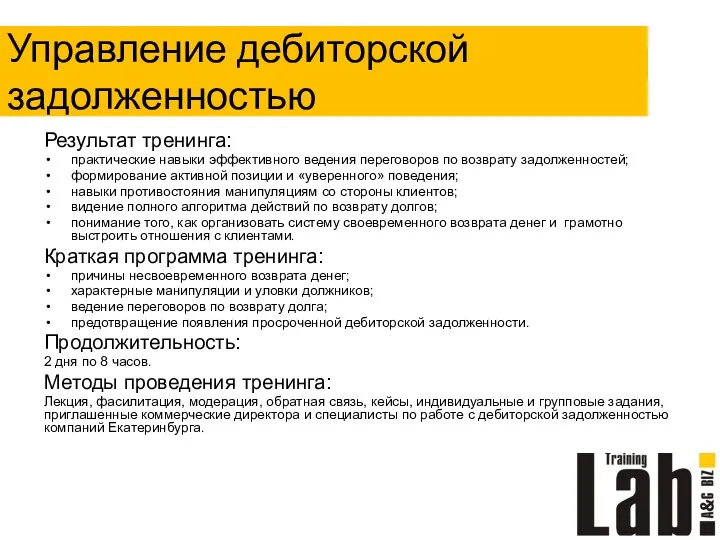 Управление дебиторской задолженностью

Результат тренинга:
• практические навыки эффективного ведения переговоров по возврату задолженностей;
• формирование активной позиции и «уверенного» поведения;
• навыки противостояния манипуляциям со стороны клиентов;
• видение полного алгоритма действий по возврату долгов;
• понимание того, как организовать систему своевременного возврата денег и грамотно выстроить отношения с клиентами.

Краткая программа тренинга:
• причины несвоевременного возврата денег;
• характерные манипуляции и уловки должников;
• ведение переговоров по возврату долга;
• предотвращение появления просроченной дебиторской задолженности.

Продолжительность:
2 дня по 8 часов.

Методы проведения тренинга:
Лекция, фасилитация, модерация, обратная связь, кейсы, индивидуальные и групповые задания, приглашенные коммерческие директора и специалисты по работе с дебиторской задолженностью компаний Екатеринбурга.

Training
Lab
A&C BIZ